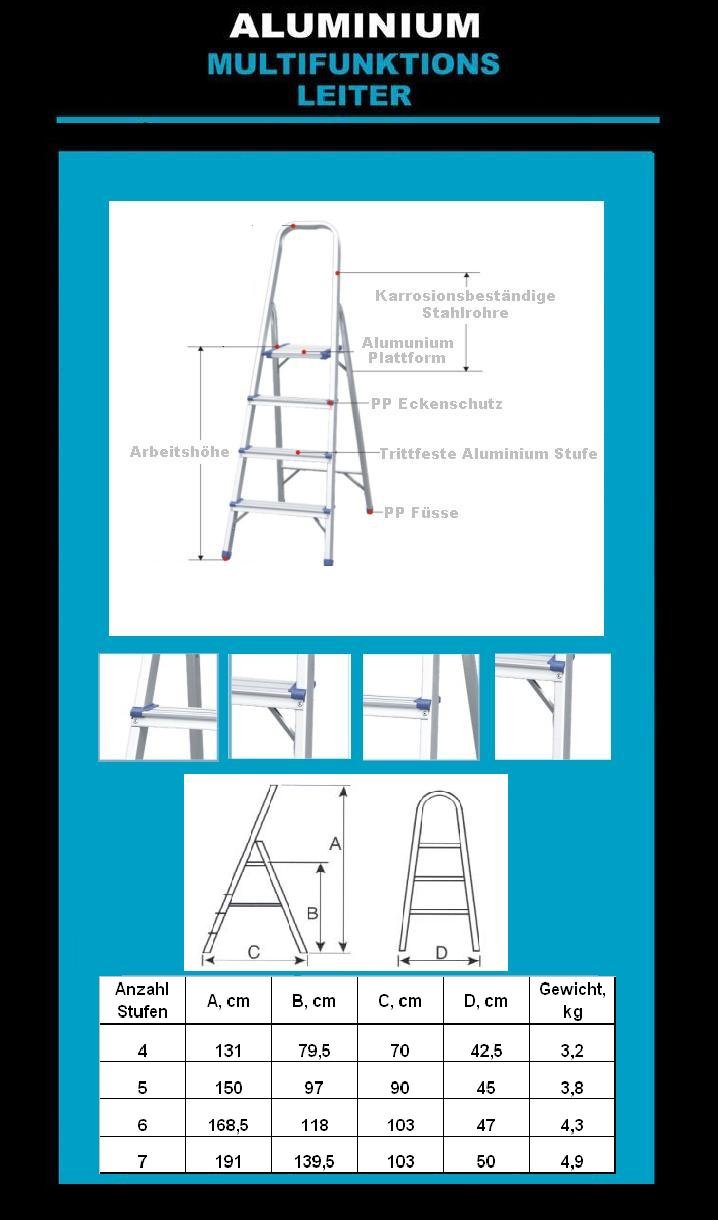 ALUMINIUM
MULTIFUNKTIONS
LEITER

Karrosionsbeständige Stahlrohre

Alumunium Plattform

PP Eckenschutz

Arbeitshöhe

Trittfeste Aluminium Stufe

PP Füsse

A

B

C

D

| Anzahl Stufen | A, cm | B, cm | C, cm | D, cm | Gewicht, kg |
|---|---|---|---|---|---|
| 4 | 131 | 79,5 | 70 | 42,5 | 3,2 |
| 5 | 150 | 97 | 90 | 45 | 3,8 |
| 6 | 168,5 | 118 | 103 | 47 | 4,3 |
| 7 | 191 | 139,5 | 103 | 50 | 4,9 |